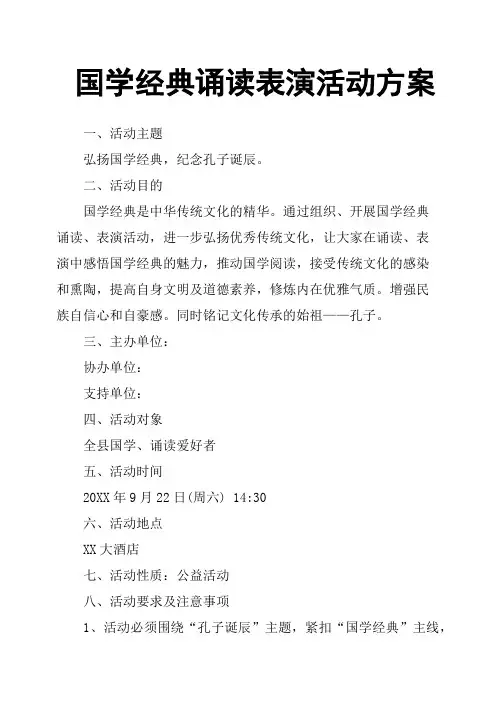 国学经典诵读表演活动方案

一、活动主题

弘扬国学经典，纪念孔子诞辰。

二、活动目的

国学经典是中华传统文化的精华。通过组织、开展国学经典诵读、表演活动，进一步弘扬优秀传统文化，让大家在诵读、表演中感悟国学经典的魅力，推动国学阅读，接受传统文化的感染和熏陶，提高自身文明及道德素养，修炼内在优雅气质。增强民族自信心和自豪感。同时铭记文化传承的始祖——孔子。

三、主办单位：

协办单位：

支持单位：

四、活动对象

全县国学、诵读爱好者

五、活动时间

20XX 年 9 月 22 日(周六) 14:30

六、活动地点

XX 大酒店

七、活动性质：公益活动

八、活动要求及注意事项

1、活动必须围绕“孔子诞辰”主题，紧扣“国学经典”主线，